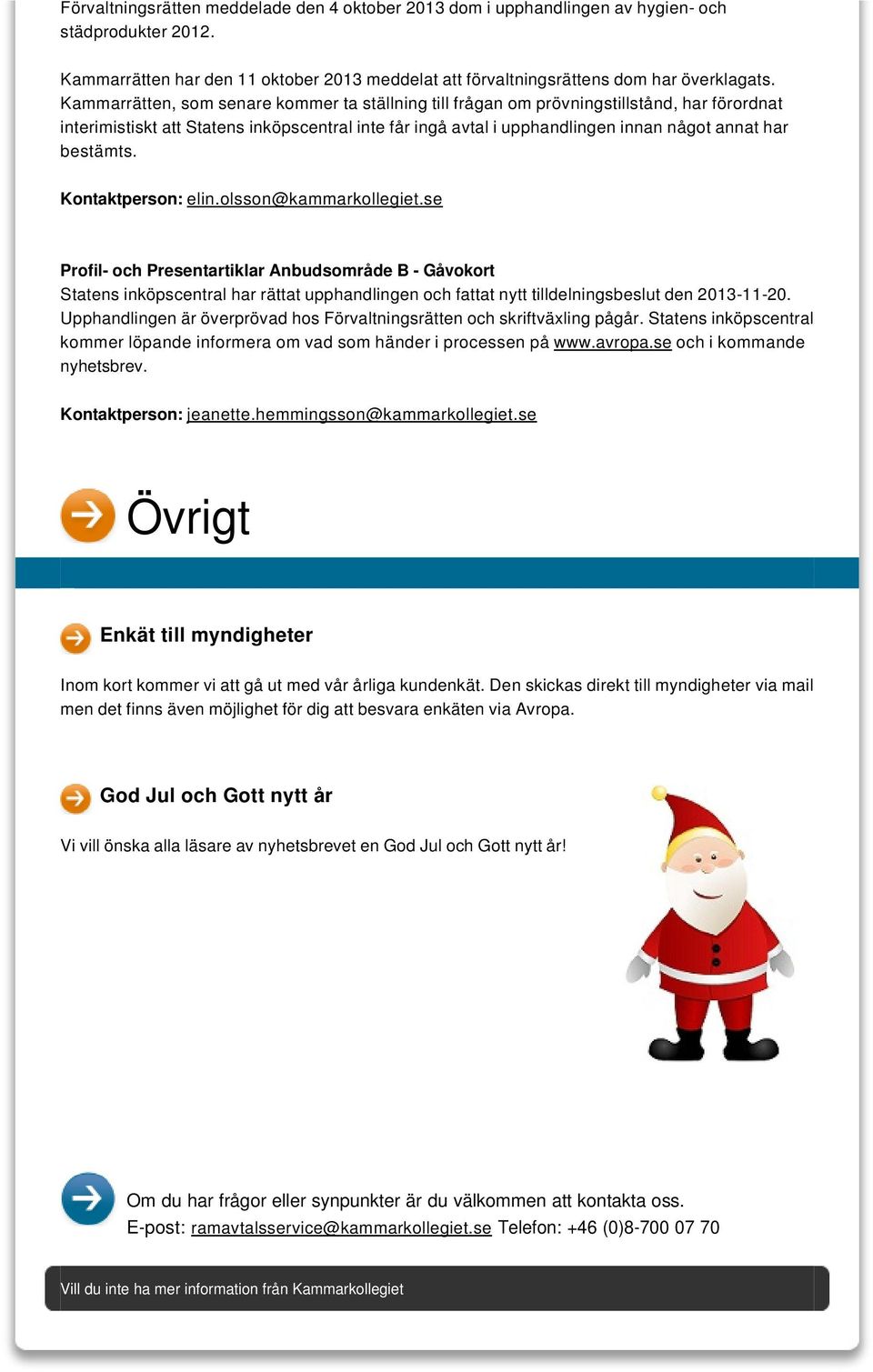 Förvaltningsrätten meddelade den 4 oktober 2013 dom i upphandlingen av hygien- och städprodukter 2012.

Kammarrätten har den 11 oktober 2013 meddelat att förvaltningsrättens dom har överklagats. Kammarrätten, som senare kommer ta ställning till frågan om prövningstillstånd, har förordnat interimistiskt att Statens inköpscentral inte får ingå avtal i upphandlingen innan något annat har bestämts.

Kontaktperson: elin.olsson@kammarkollegiet.se

Profil- och Presentartiklar Anbudsområde B - Gåvokort
Statens inköpscentral har rättat upphandlingen och fattat nytt tilldelningsbeslut den 2013-11-20. Upphandlingen är överprövad hos Förvaltningsrätten och skriftväxling pågår. Statens inköpscentral kommer löpande informera om vad som händer i processen på www.avropa.se och i kommande nyhetsbrev.

Kontaktperson: jeanette.hemmingsson@kammarkollegiet.se

Övrigt

Enkät till myndigheter

Inom kort kommer vi att gå ut med vår årliga kundenkät. Den skickas direkt till myndigheter via mail men det finns även möjlighet för dig att besvara enkäten via Avropa.

God Jul och Gott nytt år

Vi vill önska alla läsare av nyhetsbrevet en God Jul och Gott nytt år!

Om du har frågor eller synpunkter är du välkommen att kontakta oss.
E-post: ramavtalsservice@kammarkollegiet.se Telefon: +46 (0)8-700 07 70

Vill du inte ha mer information från Kammarkollegiet